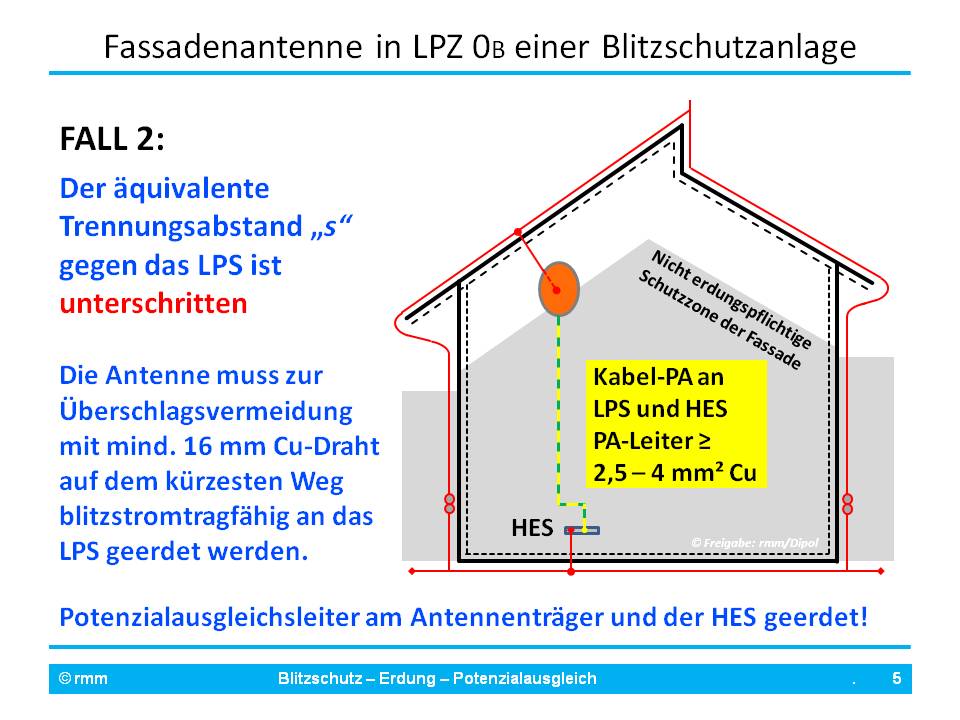 Fassadenantenne in LPZ $0_B$ einer Blitzschutzanlage

FALL 2:

Der äquivalente Trennungsabstand „s“ gegen das LPS ist unterschritten

Die Antenne muss zur Überschlagsvermeidung mit mind. 16 mm Cu-Draht auf dem kürzesten Weg blitzstromtragfähig an das LPS geerdet werden.

Nicht erdungspflichtige Schutzzone der Fassade

Kabel-PA an LPS und HES PA-Leiter ≥ 2,5 – 4 mm² Cu

HES

© Freigabe: rmm/Dipol

Potenzialausgleichsleiter am Antennenträger und der HES geerdet!

© rmm Blitzschutz – Erdung – Potenzialausgleich . 5